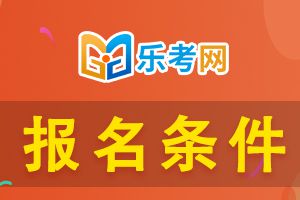 乐考网

报名条件